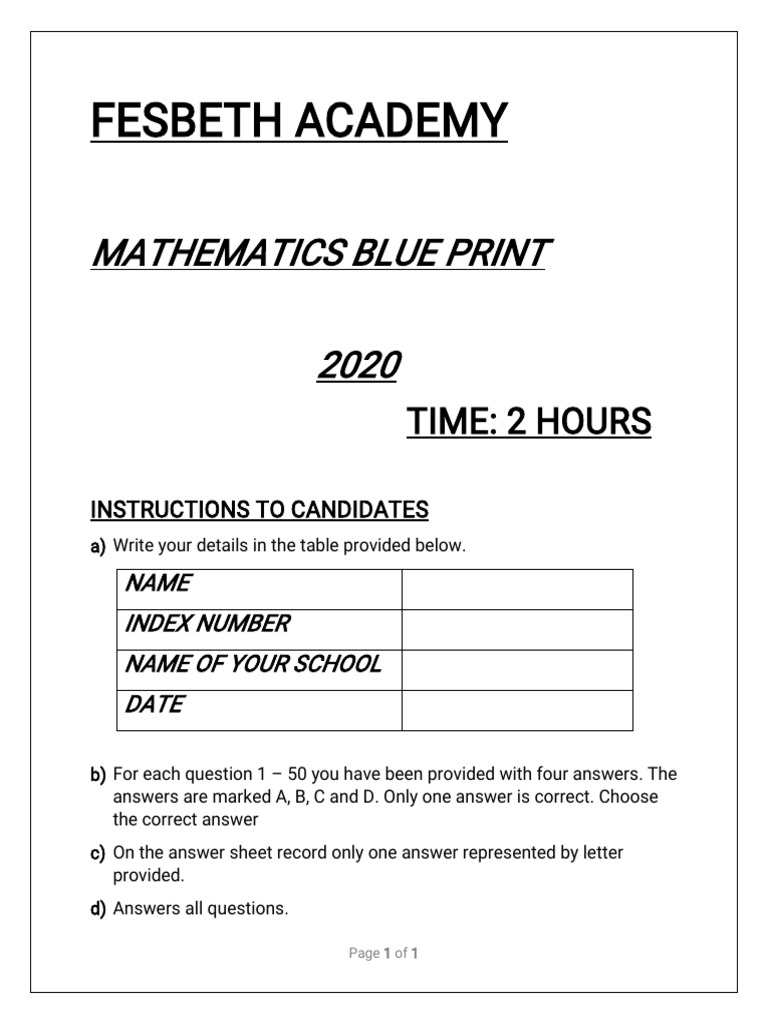 FESBETH ACADEMY

MATHEMATICS BLUE PRINT

2020

TIME: 2 HOURS

INSTRUCTIONS TO CANDIDATES

a) Write your details in the table provided below.

| NAME | |
|---|---|
| INDEX NUMBER | |
| NAME OF YOUR SCHOOL | |
| DATE | |

b) For each question 1 – 50 you have been provided with four answers. The answers are marked A, B, C and D. Only one answer is correct. Choose the correct answer

c) On the answer sheet record only one answer represented by letter provided.

d) Answers all questions.

Page 1 of 1